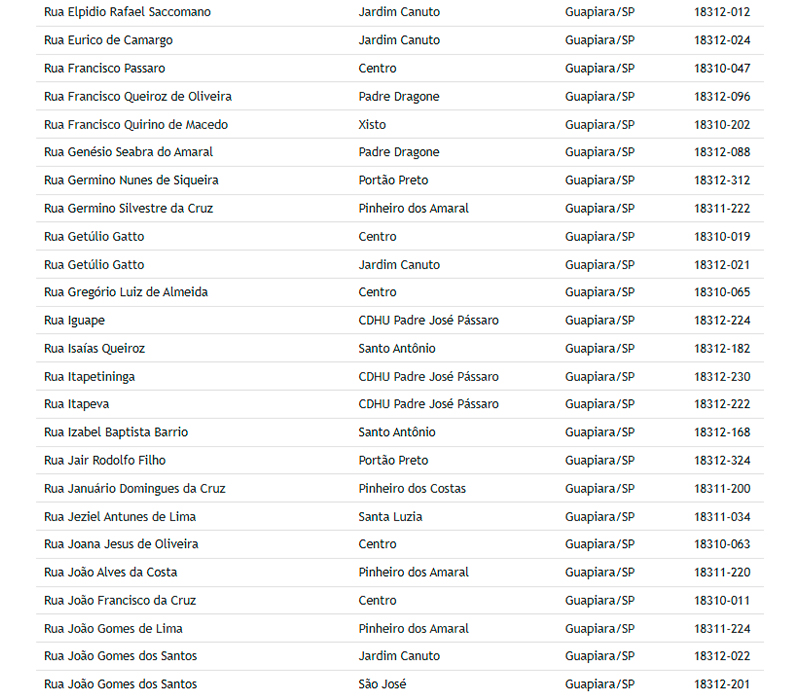 | | | | |
|---|---|---|---|
| Rua Elpidio Rafael Saccomano | Jardim Canuto | Guapiara/SP | 18312-012 |
| Rua Eurico de Camargo | Jardim Canuto | Guapiara/SP | 18312-024 |
| Rua Francisco Passaro | Centro | Guapiara/SP | 18310-047 |
| Rua Francisco Queiroz de Oliveira | Padre Dragone | Guapiara/SP | 18312-096 |
| Rua Francisco Quirino de Macedo | Xisto | Guapiara/SP | 18310-202 |
| Rua Genésio Seabra do Amaral | Padre Dragone | Guapiara/SP | 18312-088 |
| Rua Germino Nunes de Siqueira | Portão Preto | Guapiara/SP | 18312-312 |
| Rua Germino Silvestre da Cruz | Pinheiro dos Amaral | Guapiara/SP | 18311-222 |
| Rua Getúlio Gatto | Centro | Guapiara/SP | 18310-019 |
| Rua Getúlio Gatto | Jardim Canuto | Guapiara/SP | 18312-021 |
| Rua Gregório Luiz de Almeida | Centro | Guapiara/SP | 18310-065 |
| Rua Iguape | CDHU Padre José Pássaro | Guapiara/SP | 18312-224 |
| Rua Isaías Queiroz | Santo Antônio | Guapiara/SP | 18312-182 |
| Rua Itapetininga | CDHU Padre José Pássaro | Guapiara/SP | 18312-230 |
| Rua Itapeva | CDHU Padre José Pássaro | Guapiara/SP | 18312-222 |
| Rua Izabel Baptista Barrio | Santo Antônio | Guapiara/SP | 18312-168 |
| Rua Jair Rodolfo Filho | Portão Preto | Guapiara/SP | 18312-324 |
| Rua Januário Domingues da Cruz | Pinheiro dos Costas | Guapiara/SP | 18311-200 |
| Rua Jeziel Antunes de Lima | Santa Luzia | Guapiara/SP | 18311-034 |
| Rua Joana Jesus de Oliveira | Centro | Guapiara/SP | 18310-063 |
| Rua João Alves da Costa | Pinheiro dos Amaral | Guapiara/SP | 18311-220 |
| Rua João Francisco da Cruz | Centro | Guapiara/SP | 18310-011 |
| Rua João Gomes de Lima | Pinheiro dos Amaral | Guapiara/SP | 18311-224 |
| Rua João Gomes dos Santos | Jardim Canuto | Guapiara/SP | 18312-022 |
| Rua João Gomes dos Santos | São José | Guapiara/SP | 18312-201 |